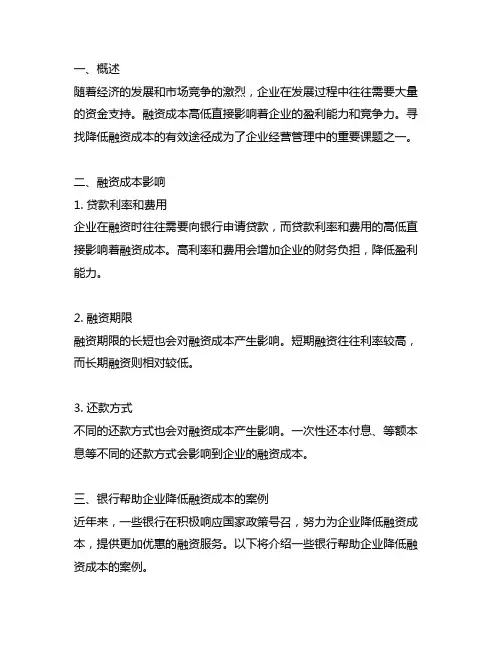 一、概述
随着经济的发展和市场竞争的激烈，企业在发展过程中往往需要大量的资金支持。融资成本高低直接影响着企业的盈利能力和竞争力。寻找降低融资成本的有效途径成为了企业经营管理中的重要课题之一。

二、融资成本影响
1. 贷款利率和费用
企业在融资时往往需要向银行申请贷款，而贷款利率和费用的高低直接影响着融资成本。高利率和费用会增加企业的财务负担，降低盈利能力。

2. 融资期限
融资期限的长短也会对融资成本产生影响。短期融资往往利率较高，而长期融资则相对较低。

3. 还款方式
不同的还款方式也会对融资成本产生影响。一次性还本付息、等额本息等不同的还款方式会影响到企业的融资成本。

三、银行帮助企业降低融资成本的案例
近年来，一些银行在积极响应国家政策号召，努力为企业降低融资成本，提供更加优惠的融资服务。以下将介绍一些银行帮助企业降低融资成本的案例。